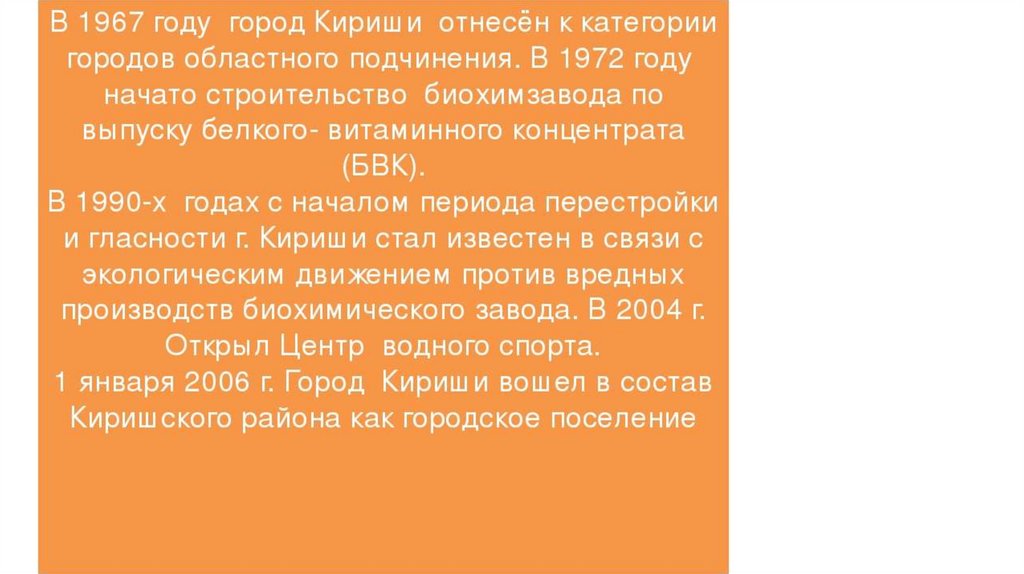 В 1967 году город Кириши отнесён к категории городов областного подчинения. В 1972 году начато строительство биохимзавода по выпуску белкого- витаминного концентрата (БВК).

В 1990-х годах с началом периода перестройки и гласности г. Кириши стал известен в связи с экологическим движением против вредных производств биохимического завода. В 2004 г. Открыл Центр водного спорта.

1 января 2006 г. Город Кириши вошел в состав Киришского района как городское поселение